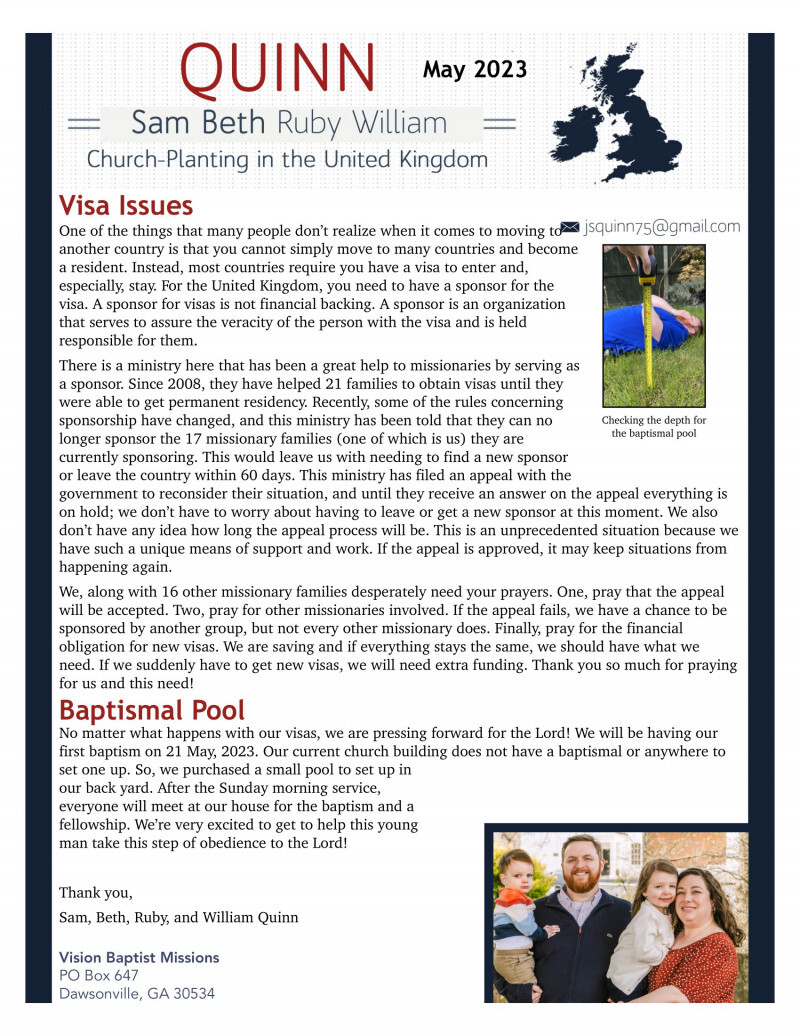 QUINN

May 2023

Sam Beth Ruby William

Church-Planting in the United Kingdom

Visa Issues

jsquinn75@gmail.com

One of the things that many people don't realize when it comes to moving to another country is that you cannot simply move to many countries and become a resident. Instead, most countries require you have a visa to enter and, especially, stay. For the United Kingdom, you need to have a sponsor for the visa. A sponsor for visas is not financial backing. A sponsor is an organization that serves to assure the veracity of the person with the visa and is held responsible for them.

There is a ministry here that has been a great help to missionaries by serving as a sponsor. Since 2008, they have helped 21 families to obtain visas until they were able to get permanent residency. Recently, some of the rules concerning sponsorship have changed, and this ministry has been told that they can no longer sponsor the 17 missionary families (one of which is us) they are currently sponsoring. This would leave us with needing to find a new sponsor or leave the country within 60 days. This ministry has filed an appeal with the government to reconsider their situation, and until they receive an answer on the appeal everything is on hold; we don't have to worry about having to leave or get a new sponsor at this moment. We also don't have any idea how long the appeal process will be. This is an unprecedented situation because we have such a unique means of support and work. If the appeal is approved, it may keep situations from happening again.

Checking the depth for the baptismal pool

We, along with 16 other missionary families desperately need your prayers. One, pray that the appeal will be accepted. Two, pray for other missionaries involved. If the appeal fails, we have a chance to be sponsored by another group, but not every other missionary does. Finally, pray for the financial obligation for new visas. We are saving and if everything stays the same, we should have what we need. If we suddenly have to get new visas, we will need extra funding. Thank you so much for praying for us and this need!

Baptismal Pool

No matter what happens with our visas, we are pressing forward for the Lord! We will be having our first baptism on 21 May, 2023. Our current church building does not have a baptismal or anywhere to set one up. So, we purchased a small pool to set up in our back yard. After the Sunday morning service, everyone will meet at our house for the baptism and a fellowship. We're very excited to get to help this young man take this step of obedience to the Lord!

Thank you,

Sam, Beth, Ruby, and William Quinn

Vision Baptist Missions
PO Box 647
Dawsonville, GA 30534